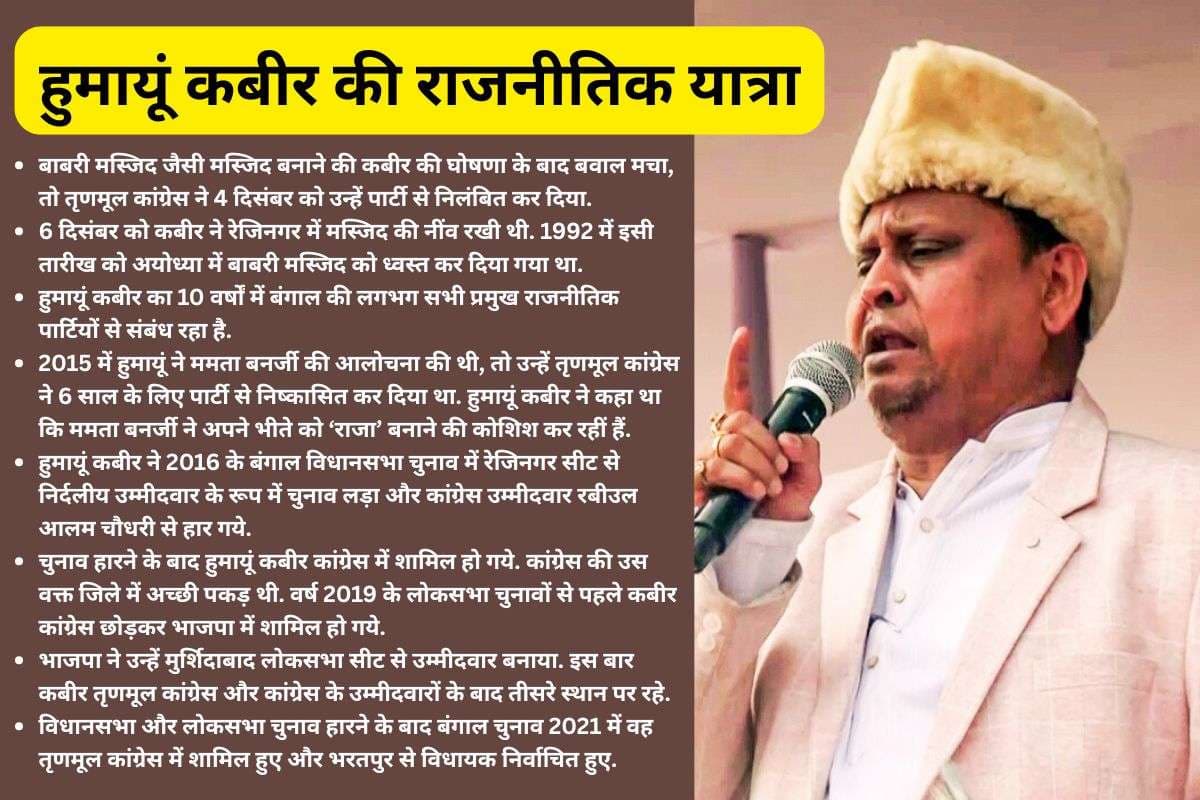 हुमायूं कबीर की राजनीतिक यात्रा

• बाबरी मस्जिद जैसी मस्जिद बनाने की कबीर की घोषणा के बाद बवाल मचा, तो तृणमूल कांग्रेस ने 4 दिसंबर को उन्हें पार्टी से निलंबित कर दिया.

• 6 दिसंबर को कबीर ने रेजिनगर में मस्जिद की नींव रखी थी. 1992 में इसी तारीख को अयोध्या में बाबरी मस्जिद को ध्वस्त कर दिया गया था.

• हुमायूं कबीर का 10 वर्षों में बंगाल की लगभग सभी प्रमुख राजनीतिक पार्टियों से संबंध रहा है.

• 2015 में हुमायूं ने ममता बनर्जी की आलोचना की थी, तो उन्हें तृणमूल कांग्रेस ने 6 साल के लिए पार्टी से निष्कासित कर दिया था. हुमायूं कबीर ने कहा था कि ममता बनर्जी ने अपने भीते को 'राजा' बनाने की कोशिश कर रहीं हैं.

• हुमायूं कबीर ने 2016 के बंगाल विधानसभा चुनाव में रेजिनगर सीट से निर्दलीय उम्मीदवार के रूप में चुनाव लड़ा और कांग्रेस उम्मीदवार रबीउल आलम चौधरी से हार गये.

• चुनाव हारने के बाद हुमायूं कबीर कांग्रेस में शामिल हो गये. कांग्रेस की उस वक्त जिले में अच्छी पकड़ थी. वर्ष 2019 के लोकसभा चुनावों से पहले कबीर कांग्रेस छोड़कर भाजपा में शामिल हो गये.

• भाजपा ने उन्हें मुर्शिदाबाद लोकसभा सीट से उम्मीदवार बनाया. इस बार कबीर तृणमूल कांग्रेस और कांग्रेस के उम्मीदवारों के बाद तीसरे स्थान पर रहे.

• विधानसभा और लोकसभा चुनाव हारने के बाद बंगाल चुनाव 2021 में वह तृणमूल कांग्रेस में शामिल हुए और भरतपुर से विधायक निर्वाचित हुए.